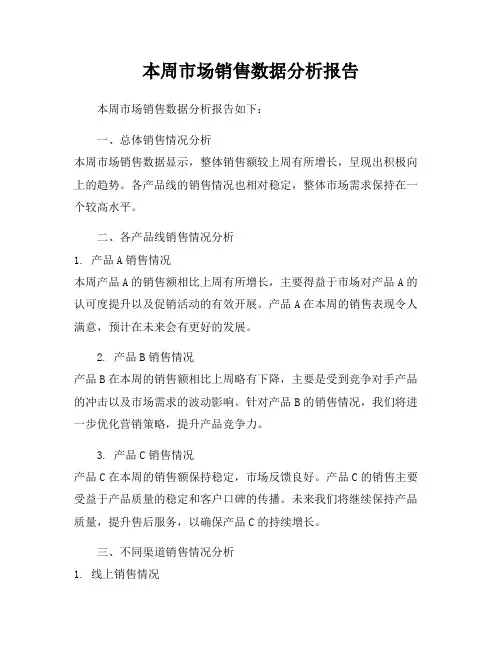 本周市场销售数据分析报告

本周市场销售数据分析报告如下：

一、总体销售情况分析
本周市场销售数据显示，整体销售额较上周有所增长，呈现出积极向上的趋势。各产品线的销售情况也相对稳定，整体市场需求保持在一个较高水平。

二、各产品线销售情况分析
1. 产品A销售情况
本周产品A的销售额相比上周有所增长，主要得益于市场对产品A的认可度提升以及促销活动的有效开展。产品A在本周的销售表现令人满意，预计在未来会有更好的发展。

2. 产品B销售情况
产品B在本周的销售额相比上周略有下降，主要是受到竞争对手产品的冲击以及市场需求的波动影响。针对产品B的销售情况，我们将进一步优化营销策略，提升产品竞争力。

3. 产品C销售情况
产品C在本周的销售额保持稳定，市场反馈良好。产品C的销售主要受益于产品质量的稳定和客户口碑的传播。未来我们将继续保持产品质量，提升售后服务，以确保产品C的持续增长。

三、不同渠道销售情况分析
1. 线上销售情况